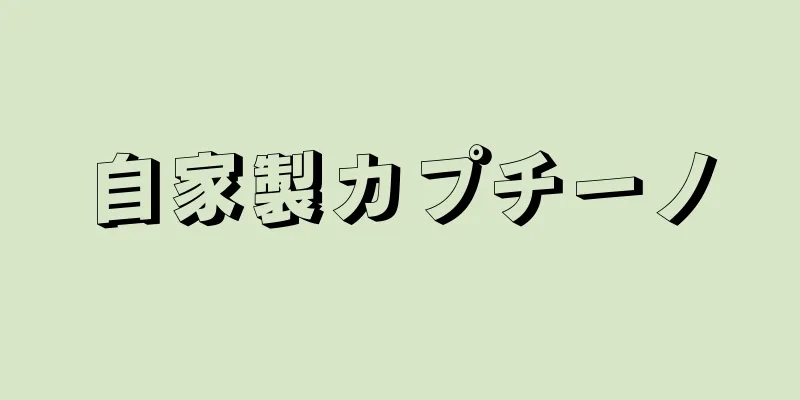 自家製カプチーノ